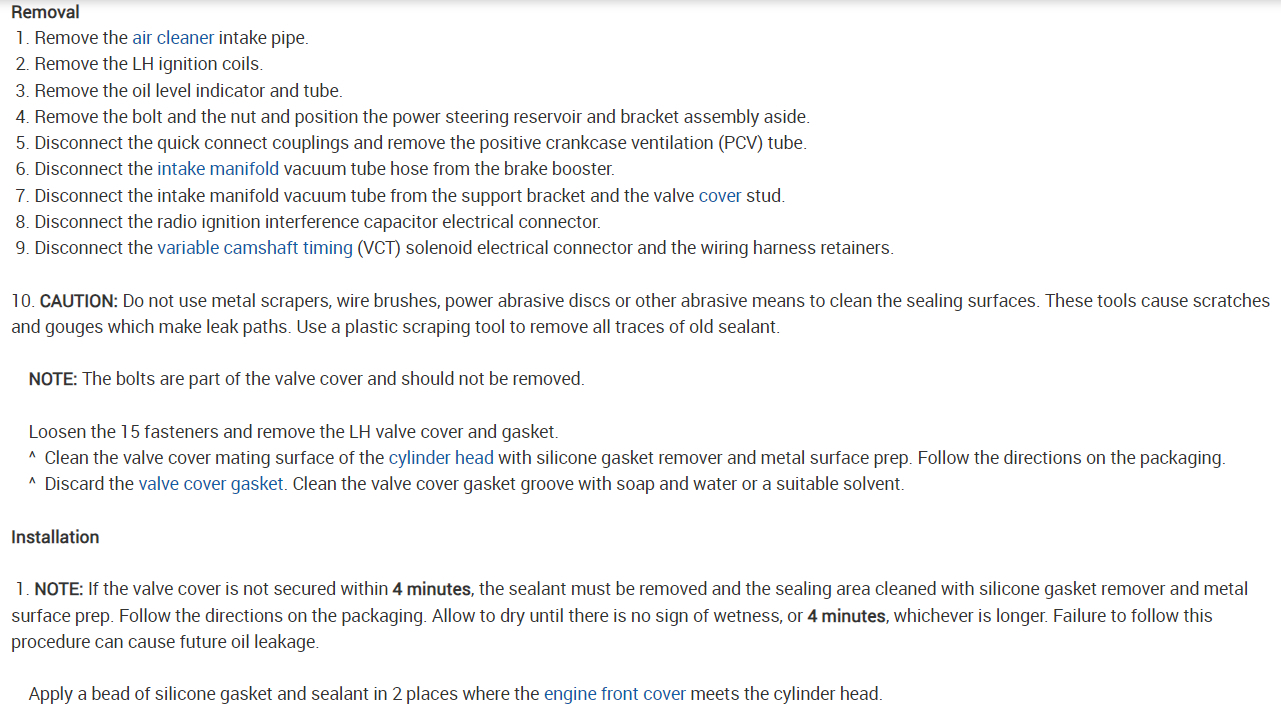 Removal
1. Remove the air cleaner intake pipe.
2. Remove the LH ignition coils.
3. Remove the oil level indicator and tube.
4. Remove the bolt and the nut and position the power steering reservoir and bracket assembly aside.
5. Disconnect the quick connect couplings and remove the positive crankcase ventilation (PCV) tube.
6. Disconnect the intake manifold vacuum tube hose from the brake booster.
7. Disconnect the intake manifold vacuum tube from the support bracket and the valve cover stud.
8. Disconnect the radio ignition interference capacitor electrical connector.
9. Disconnect the variable camshaft timing (VCT) solenoid electrical connector and the wiring harness retainers.

10. CAUTION: Do not use metal scrapers, wire brushes, power abrasive discs or other abrasive means to clean the sealing surfaces. These tools cause scratches and gouges which make leak paths. Use a plastic scraping tool to remove all traces of old sealant.

NOTE: The bolts are part of the valve cover and should not be removed.

Loosen the 15 fasteners and remove the LH valve cover and gasket.
^ Clean the valve cover mating surface of the cylinder head with silicone gasket remover and metal surface prep. Follow the directions on the packaging.
^ Discard the valve cover gasket. Clean the valve cover gasket groove with soap and water or a suitable solvent.

Installation

1. NOTE: If the valve cover is not secured within 4 minutes, the sealant must be removed and the sealing area cleaned with silicone gasket remover and metal surface prep. Follow the directions on the packaging. Allow to dry until there is no sign of wetness, or 4 minutes, whichever is longer. Failure to follow this procedure can cause future oil leakage.

Apply a bead of silicone gasket and sealant in 2 places where the engine front cover meets the cylinder head.